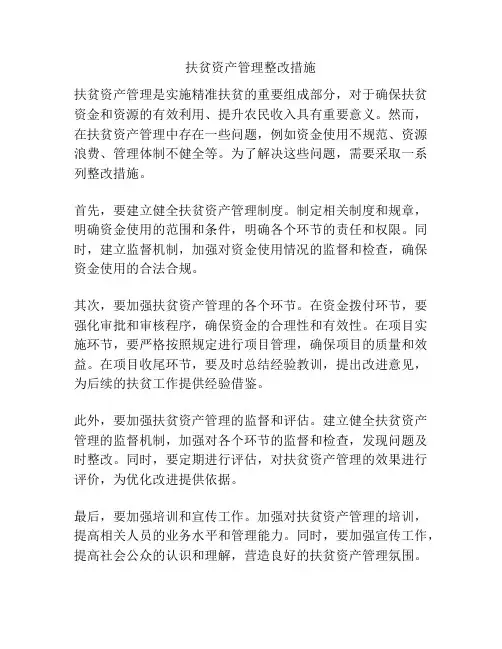 扶贫资产管理整改措施

扶贫资产管理是实施精准扶贫的重要组成部分，对于确保扶贫资金和资源的有效利用、提升农民收入具有重要意义。然而，在扶贫资产管理中存在一些问题，例如资金使用不规范、资源浪费、管理体制不健全等。为了解决这些问题，需要采取一系列整改措施。

首先，要建立健全扶贫资产管理制度。制定相关制度和规章，明确资金使用的范围和条件，明确各个环节的责任和权限。同时，建立监督机制，加强对资金使用情况的监督和检查，确保资金使用的合法合规。

其次，要加强扶贫资产管理的各个环节。在资金拨付环节，要强化审批和审核程序，确保资金的合理性和有效性。在项目实施环节，要严格按照规定进行项目管理，确保项目的质量和效益。在项目收尾环节，要及时总结经验教训，提出改进意见，为后续的扶贫工作提供经验借鉴。

此外，要加强扶贫资产管理的监督和评估。建立健全扶贫资产管理的监督机制，加强对各个环节的监督和检查，发现问题及时整改。同时，要定期进行评估，对扶贫资产管理的效果进行评价，为优化改进提供依据。

最后，要加强培训和宣传工作。加强对扶贫资产管理的培训，提高相关人员的业务水平和管理能力。同时，要加强宣传工作，提高社会公众的认识和理解，营造良好的扶贫资产管理氛围。